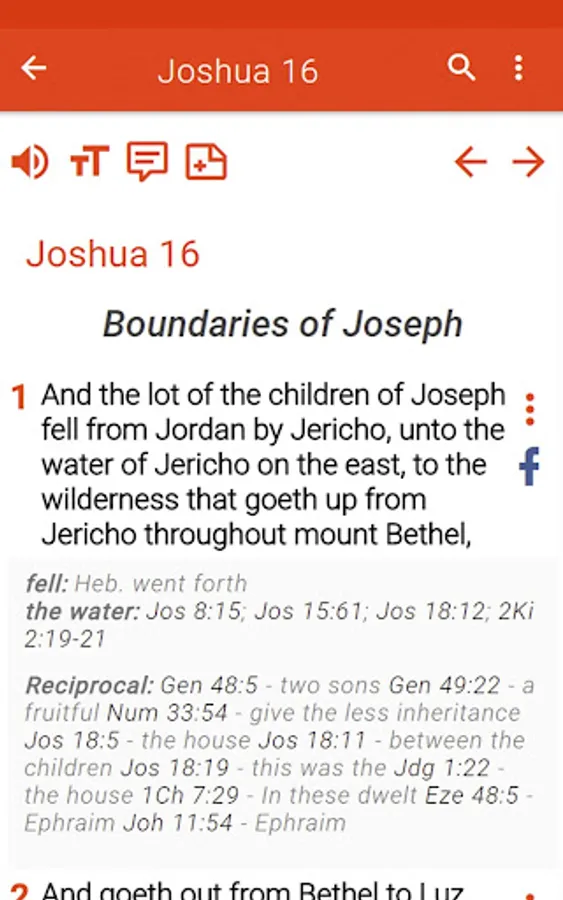 Joshua 16

Joshua 16

Boundaries of Joseph

1 And the lot of the children of Joseph fell from Jordan by Jericho, unto the water of Jericho on the east, to the wilderness that goeth up from Jericho throughout mount Bethel,

fell: Heb. went forth
the water: Jos 8:15; Jos 15:61; Jos 18:12; 2Ki 2:19-21

Reciprocal: Gen 48:5 - two sons Gen 49:22 - a fruitful Num 33:54 - give the less inheritance Jos 18:5 - the house Jos 18:11 - between the children Jos 18:19 - this was the Jdg 1:22 - the house 1Ch 7:29 - In these dwelt Eze 48:5 - Ephraim Joh 11:54 - Ephraim

2 And goeth out from Bethel to Luz